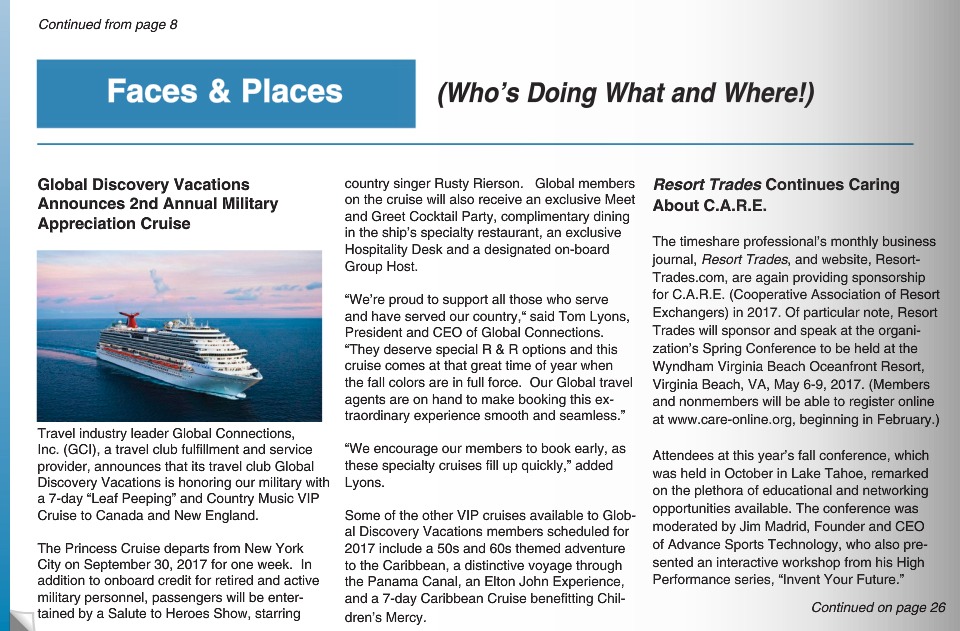 Continued from page 8

Faces & Places

(Who's Doing What and Where!)

Global Discovery Vacations Announces 2nd Annual Military Appreciation Cruise

Travel industry leader Global Connections, Inc. (GCI), a travel club fulfillment and service provider, announces that its travel club Global Discovery Vacations is honoring our military with a 7-day "Leaf Peeping" and Country Music VIP Cruise to Canada and New England.

The Princess Cruise departs from New York City on September 30, 2017 for one week. In addition to onboard credit for retired and active military personnel, passengers will be entertained by a Salute to Heroes Show, starring country singer Rusty Rierson. Global members on the cruise will also receive an exclusive Meet and Greet Cocktail Party, complimentary dining in the ship's specialty restaurant, an exclusive Hospitality Desk and a designated on-board Group Host.

"We're proud to support all those who serve and have served our country," said Tom Lyons, President and CEO of Global Connections. "They deserve special R & R options and this cruise comes at that great time of year when the fall colors are in full force. Our Global travel agents are on hand to make booking this extraordinary experience smooth and seamless."

"We encourage our members to book early, as these specialty cruises fill up quickly," added Lyons.

Some of the other VIP cruises available to Global Discovery Vacations members scheduled for 2017 include a 50s and 60s themed adventure to the Caribbean, a distinctive voyage through the Panama Canal, an Elton John Experience, and a 7-day Caribbean Cruise benefitting Children's Mercy.

Resort Trades Continues Caring About C.A.R.E.

The timeshare professional's monthly business journal, Resort Trades, and website, ResortTrades.com, are again providing sponsorship for C.A.R.E. (Cooperative Association of Resort Exchangers) in 2017. Of particular note, Resort Trades will sponsor and speak at the organization's Spring Conference to be held at the Wyndham Virginia Beach Oceanfront Resort, Virginia Beach, VA, May 6-9, 2017. (Members and nonmembers will be able to register online at www.care-online.org, beginning in February.)

Attendees at this year's fall conference, which was held in October in Lake Tahoe, remarked on the plethora of educational and networking opportunities available. The conference was moderated by Jim Madrid, Founder and CEO of Advance Sports Technology, who also presented an interactive workshop from his High Performance series, "Invent Your Future."

Continued on page 26